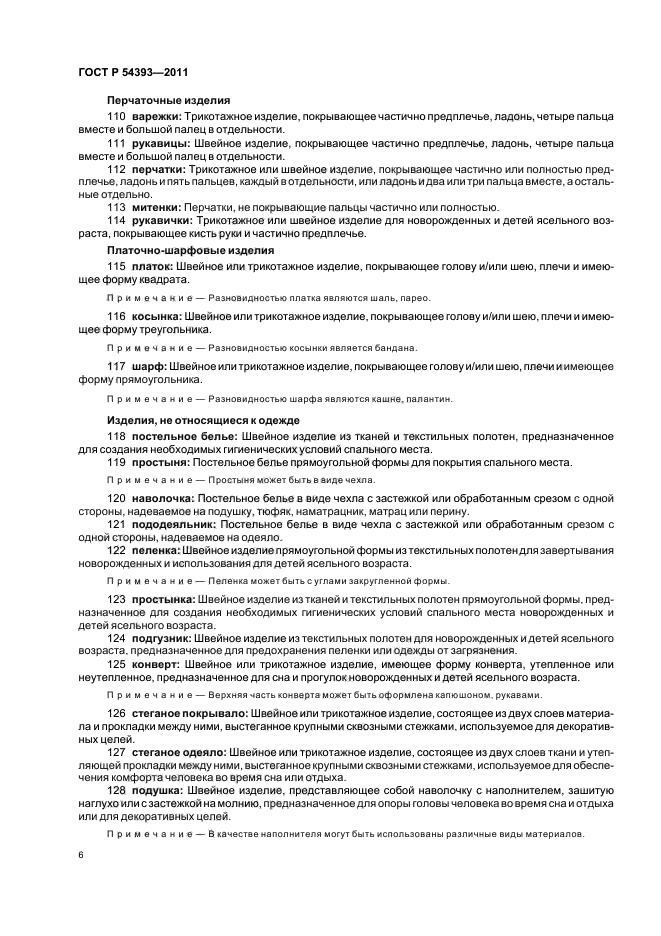 ГОСТ Р 54393—2011

Перчаточные изделия

110 варежки: Трикотажное изделие, покрывающее частично предплечье, ладонь, четыре пальца вместе и большой палец в отдельности.

111 рукавицы: Швейное изделие, покрывающее частично предплечье, ладонь, четыре пальца вместе и большой палец в отдельности.

112 перчатки: Трикотажное или швейное изделие, покрывающее частично или полностью предплечье, ладонь и пять пальцев, каждый в отдельности, или ладонь и два или три пальца вместе, а остальные отдельно.

113 митенки: Перчатки, не покрывающие пальцы частично или полностью.

114 рукавички: Трикотажное или швейное изделие для новорожденных и детей ясельного возраста, покрывающее кисть руки и частично предплечье.

Платочно-шарфовые изделия

115 платок: Швейное или трикотажное изделие, покрывающее голову и/или шею, плечи и имеющее форму квадрата.

Примечание — Разновидностью платка являются шаль, парео.

116 косынка: Швейное или трикотажное изделие, покрывающее голову и/или шею, плечи и имеющее форму треугольника.

Примечание — Разновидностью косынки является бандана.

117 шарф: Швейное или трикотажное изделие, покрывающее голову и/или шею, плечи и имеющее форму прямоугольника.

Примечание — Разновидностью шарфа являются кашне, палантин.

Изделия, не относящиеся к одежде

118 постельное белье: Швейное изделие из тканей и текстильных полотен, предназначенное для создания необходимых гигиенических условий спального места.

119 простыня: Постельное белье прямоугольной формы для покрытия спального места.

Примечание — Простыня может быть в виде чехла.

120 наволочка: Постельное белье в виде чехла с застежкой или обработанным срезом с одной стороны, надеваемое на подушку, тюфяк, наматрацник, матрац или перину.

121 пододеяльник: Постельное белье в виде чехла с застежкой или обработанным срезом с одной стороны, надеваемое на одеяло.

122 пеленка: Швейное изделие прямоугольной формы из текстильных полотен для завертывания новорожденных и использования для детей ясельного возраста.

Примечание — Пеленка может быть с углами закругленной формы.

123 простынка: Швейное изделие из тканей и текстильных полотен прямоугольной формы, предназначенное для создания необходимых гигиенических условий спального места новорожденных и детей ясельного возраста.

124 подгузник: Швейное изделие из текстильных полотен для новорожденных и детей ясельного возраста, предназначенное для предохранения пеленки или одежды от загрязнения.

125 конверт: Швейное или трикотажное изделие, имеющее форму конверта, утепленное или неутепленное, предназначенное для сна и прогулок новорожденных и детей ясельного возраста.

Примечание — Верхняя часть конверта может быть оформлена капюшоном, рукавами.

126 стеганое покрывало: Швейное или трикотажное изделие, состоящее из двух слоев материала и прокладки между ними, выстеганное крупными сквозными стежками, используемое для декоративных целей.

127 стеганое одеяло: Швейное или трикотажное изделие, состоящее из двух слоев ткани и утепляющей прокладки между ними, выстеганное крупными сквозными стежками, используемое для обеспечения комфорта человека во время сна или отдыха.

128 подушка: Швейное изделие, представляющее собой наволочку с наполнителем, зашитую наглухо или с застежкой на молнию, предназначенное для опоры головы человека во время сна и отдыха или для декоративных целей.

Примечание — В качестве наполнителя могут быть использованы различные виды материалов.

6